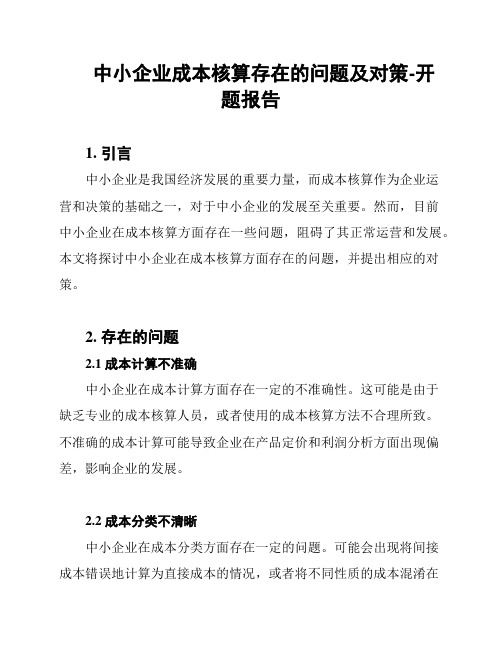 中小企业成本核算存在的问题及对策-开题报告

1. 引言

中小企业是我国经济发展的重要力量，而成本核算作为企业运营和决策的基础之一，对于中小企业的发展至关重要。然而，目前中小企业在成本核算方面存在一些问题，阻碍了其正常运营和发展。本文将探讨中小企业在成本核算方面存在的问题，并提出相应的对策。

2. 存在的问题

2.1 成本计算不准确

中小企业在成本计算方面存在一定的不准确性。这可能是由于缺乏专业的成本核算人员，或者使用的成本核算方法不合理所致。不准确的成本计算可能导致企业在产品定价和利润分析方面出现偏差，影响企业的发展。

2.2 成本分类不清晰

中小企业在成本分类方面存在一定的问题。可能会出现将间接成本错误地计算为直接成本的情况，或者将不同性质的成本混淆在